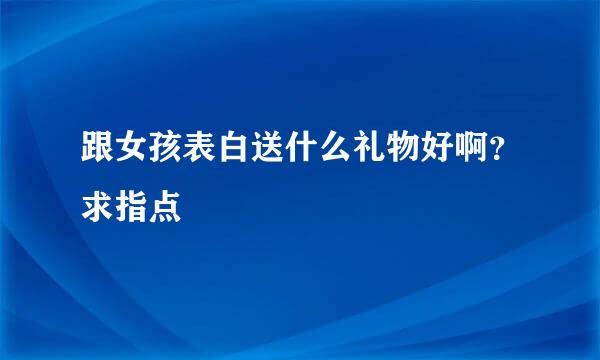 跟女孩表白送什么礼物好啊?求指点